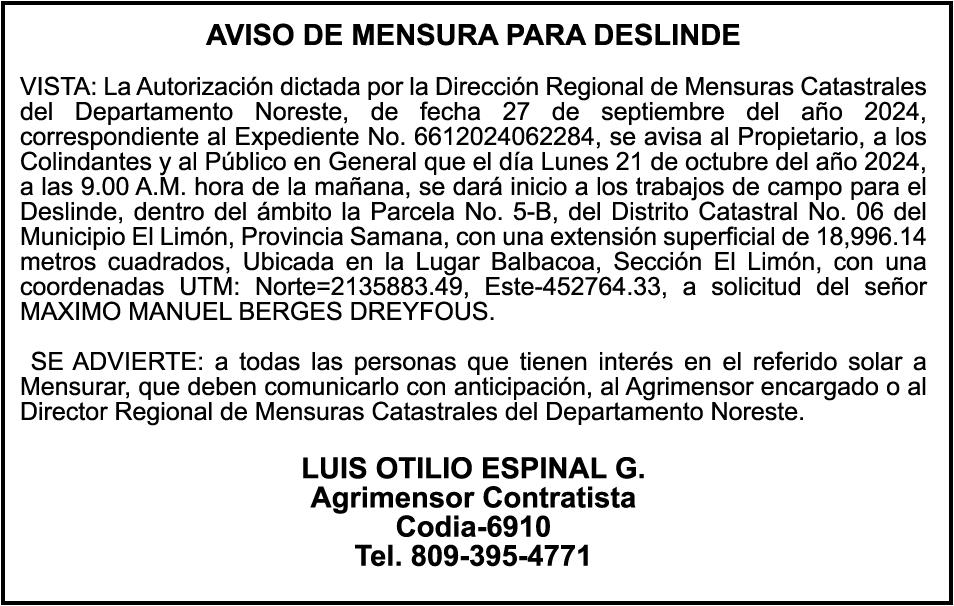 AVISO DE MENSURA PARA DESLINDE

VISTA: La Autorización dictada por la Dirección Regional de Mensuras Catastrales del Departamento Noreste, de fecha 27 de septiembre del año 2024, correspondiente al Expediente No. 6612024062284, se avisa al Propietario, a los Colindantes y al Público en General que el día Lunes 21 de octubre del año 2024, a las 9.00 A.M. hora de la mañana, se dará inicio a los trabajos de campo para el Deslinde, dentro del ámbito la Parcela No. 5-B, del Distrito Catastral No. 06 del Municipio El Limón, Provincia Samana, con una extensión superficial de 18,996.14 metros cuadrados, Ubicada en la Lugar Balbacoa, Sección El Limón, con una coordenadas UTM: Norte=2135883.49, Este-452764.33, a solicitud del señor MAXIMO MANUEL BERGES DREYFOUS.

SE ADVIERTE: a todas las personas que tienen interés en el referido solar a Mensurar, que deben comunicarlo con anticipación, al Agrimensor encargado o al Director Regional de Mensuras Catastrales del Departamento Noreste.

LUIS OTILIO ESPINAL G.
Agrimensor Contratista
Codia-6910
Tel. 809-395-4771